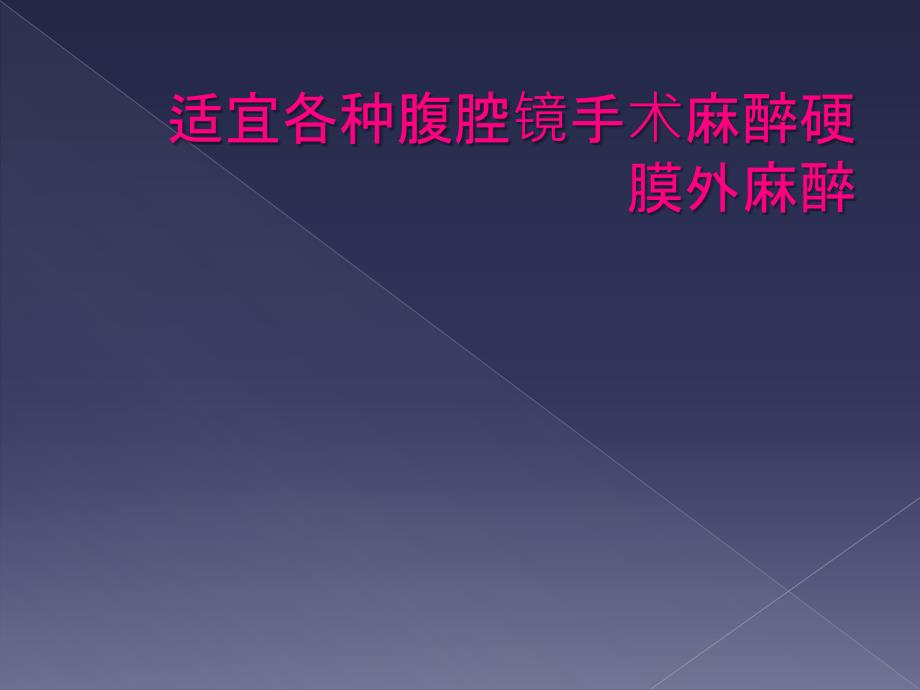 适宜各种腹腔镜手术麻醉硬膜外麻醉